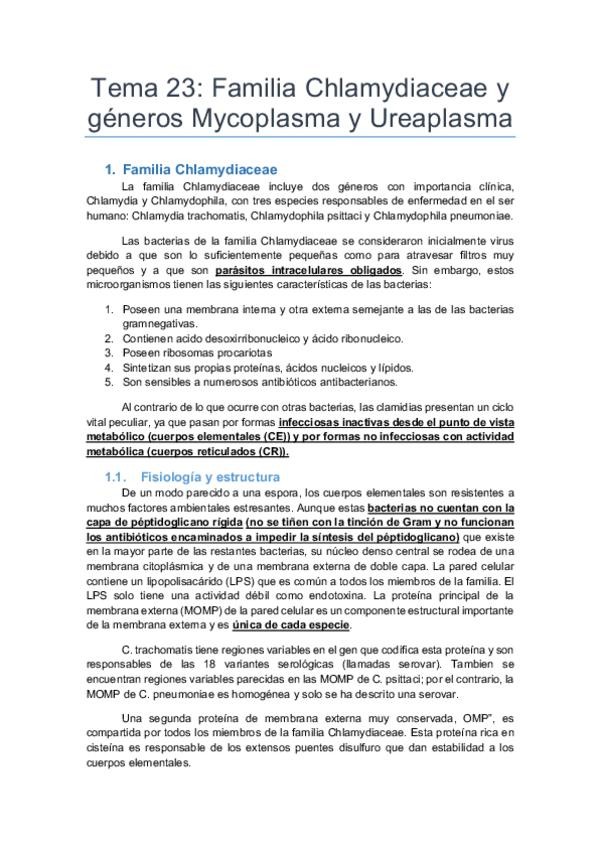 Tema 23: Familia Chlamydiaceae y géneros Mycoplasma y Ureaplasma

1. Familia Chlamydiaceae

La familia Chlamydiaceae incluye dos géneros con importancia clínica, Chlamydia y Chlamydophila, con tres especies responsables de enfermedad en el ser humano: Chlamydia trachomatis, Chlamydophila psittaci y Chlamydophila pneumoniae.

Las bacterias de la familia Chlamydiaceae se consideraron inicialmente virus debido a que son lo suficientemente pequeñas como para atravesar filtros muy pequeños y a que son parásitos intracelulares obligados. Sin embargo, estos microorganismos tienen las siguientes características de las bacterias:

1. Poseen una membrana interna y otra externa semejante a las de las bacterias gramnegativas.
2. Contienen acido desoxirribonucleico y ácido ribonucleico.
3. Poseen ribosomas procariotas
4. Sintetizan sus propias proteínas, ácidos nucleicos y lípidos.
5. Son sensibles a numerosos antibióticos antibacterianos.

Al contrario de lo que ocurre con otras bacterias, las clamidias presentan un ciclo vital peculiar, ya que pasan por formas infecciosas inactivas desde el punto de vista metabólico (cuerpos elementales (CE)) y por formas no infecciosas con actividad metabólica (cuerpos reticulados (CR)).

1.1. Fisiología y estructura

De un modo parecido a una espora, los cuerpos elementales son resistentes a muchos factores ambientales estresantes. Aunque estas bacterias no cuentan con la capa de péptidoglicano rígida (no se tiñen con la tinción de Gram y no funcionan los antibióticos encaminados a impedir la síntesis del péptidoglicano) que existe en la mayor parte de las restantes bacterias, su núcleo denso central se rodea de una membrana citoplásmica y de una membrana externa de doble capa. La pared celular contiene un lipopolisacárido (LPS) que es común a todos los miembros de la familia. El LPS solo tiene una actividad débil como endotoxina. La proteína principal de la membrana externa (MOMP) de la pared celular es un componente estructural importante de la membrana externa y es única de cada especie.

C. trachomatis tiene regiones variables en el gen que codifica esta proteína y son responsables de las 18 variantes serológicas (llamadas serovar). Tambien se encuentran regiones variables parecidas en las MOMP de C. psittaci; por el contrario, la MOMP de C. pneumoniae es homogénea y solo se ha descrito una serovar.

Una segunda proteína de membrana externa muy conservada, OMP", es compartida por todos los miembros de la familia Chlamydiaceae. Esta proteína rica en cisteína es responsable de los extensos puentes disulfuro que dan estabilidad a los cuerpos elementales.